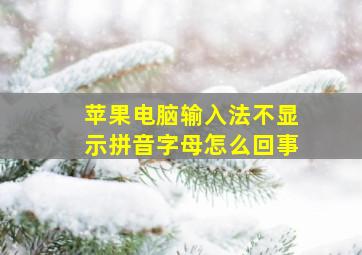 苹果电脑输入法不显示拼音字母怎么回事